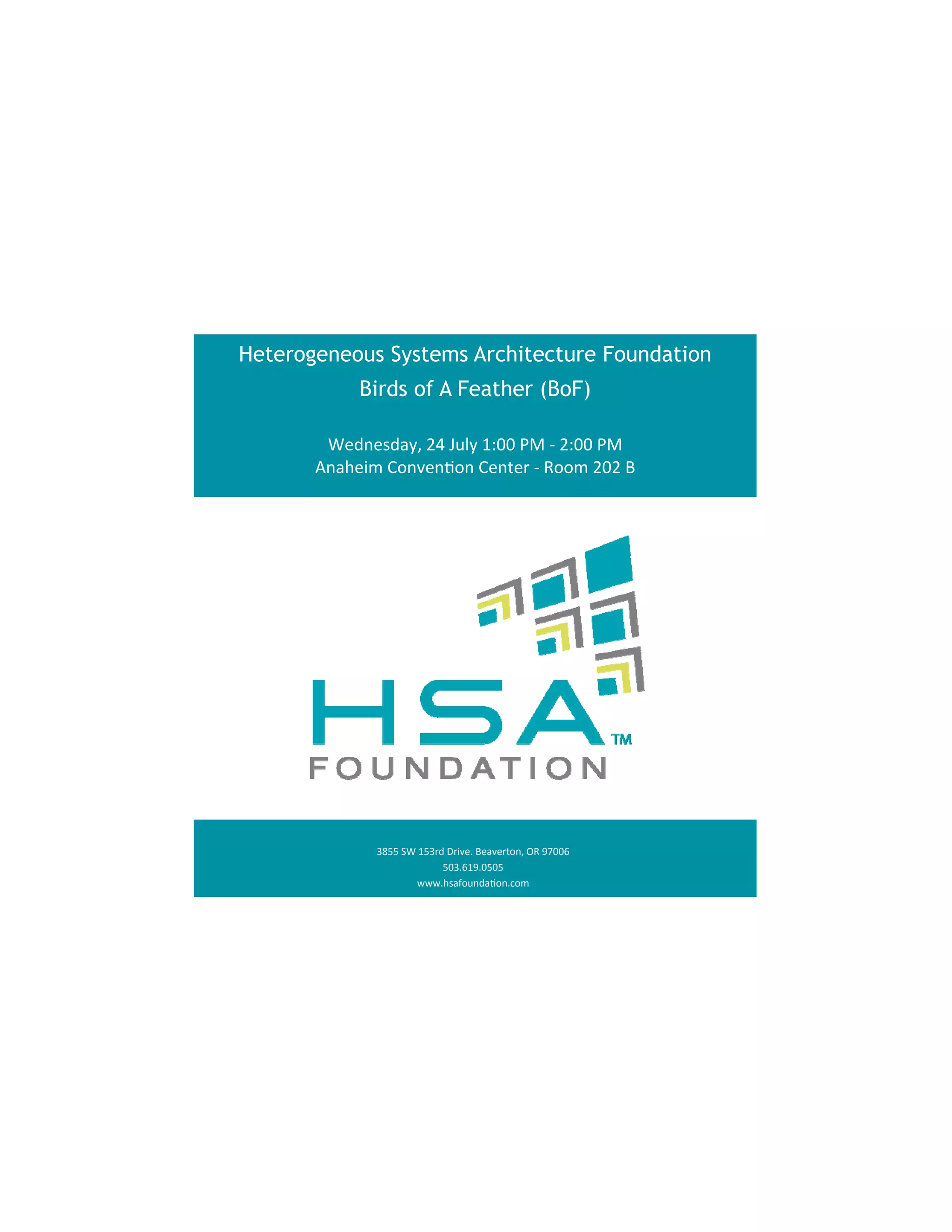 Heterogeneous Systems Architecture Foundation
Birds of A Feather (BoF)

Wednesday, 24 July 1:00 PM - 2:00 PM
Anaheim Convention Center - Room 202 B

HSA™
FOUNDATION

3855 SW 153rd Drive. Beaverton, OR 97006
503.619.0505
www.hsafoundation.com